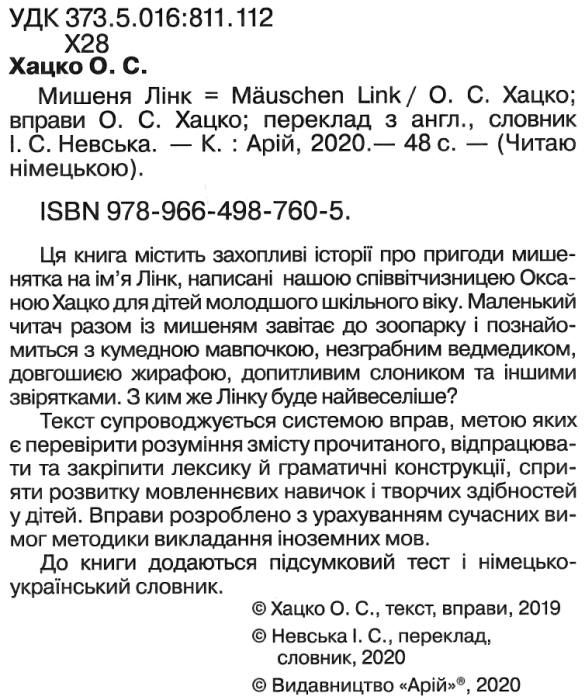 УДК 373.5.016:811.112
Х28
Хацко О. С.

Мишеня Лінк = Mäuschen Link / О. С. Хацко; вправи О. С. Хацко; переклад з англ., словник І. С. Невська. — К. : Арій, 2020.— 48 с. — (Читаю німецькою).

ISBN 978-966-498-760-5.

Ця книга містить захопливі історії про пригоди мишенятка на ім'я Лінк, написані нашою співвітчизницею Оксаною Хацко для дітей молодшого шкільного віку. Маленький читач разом із мишеням завітає до зоопарку і познайомиться з кумедною мавпочкою, незграбним ведмедиком, довгошиєю жирафою, допитливим слоником та іншими звірятками. З ким же Лінку буде найвеселіше?

Текст супроводжується системою вправ, метою яких є перевірити розуміння змісту прочитаного, відпрацювати та закріпити лексику й граматичні конструкції, сприяти розвитку мовленнєвих навичок і творчих здібностей у дітей. Вправи розроблено з урахуванням сучасних вимог методики викладання іноземних мов.

До книги додаються підсумковий тест і німецько-український словник.

© Хацко О. С., текст, вправи, 2019
© Невська І. С., переклад, словник, 2020
© Видавництво «Арій»®, 2020